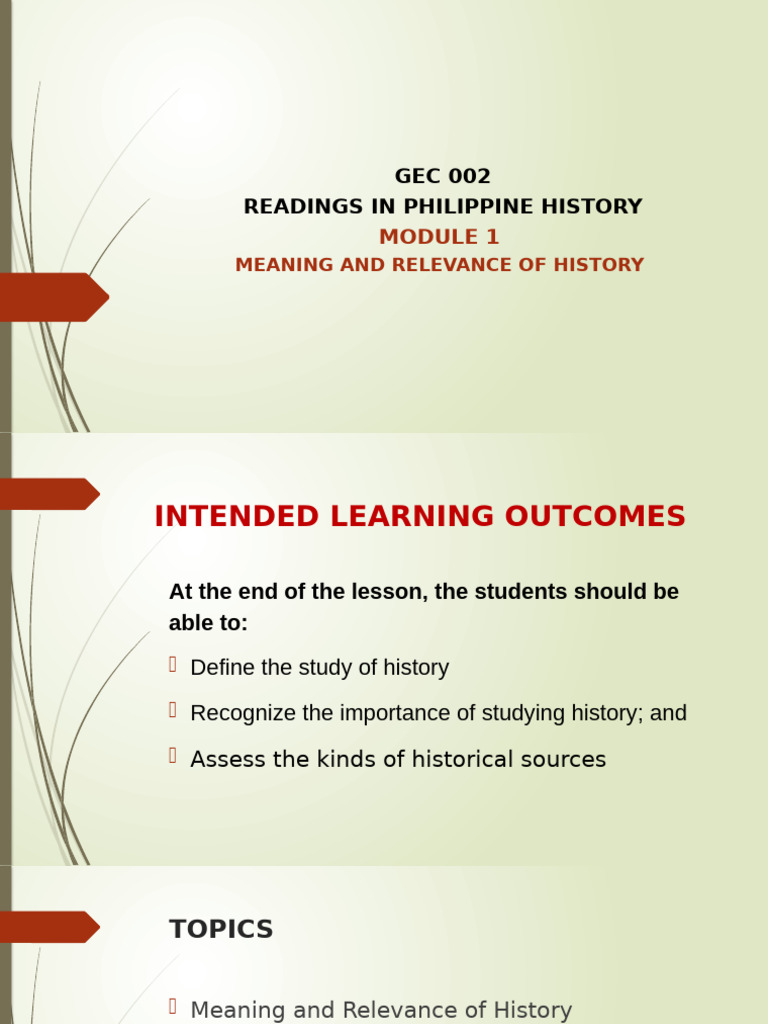 GEC 002
READINGS IN PHILIPPINE HISTORY
MODULE 1
MEANING AND RELEVANCE OF HISTORY

INTENDED LEARNING OUTCOMES

At the end of the lesson, the students should be able to:

Define the study of history

Recognize the importance of studying history; and

Assess the kinds of historical sources

TOPICS

Meaning and Relevance of History